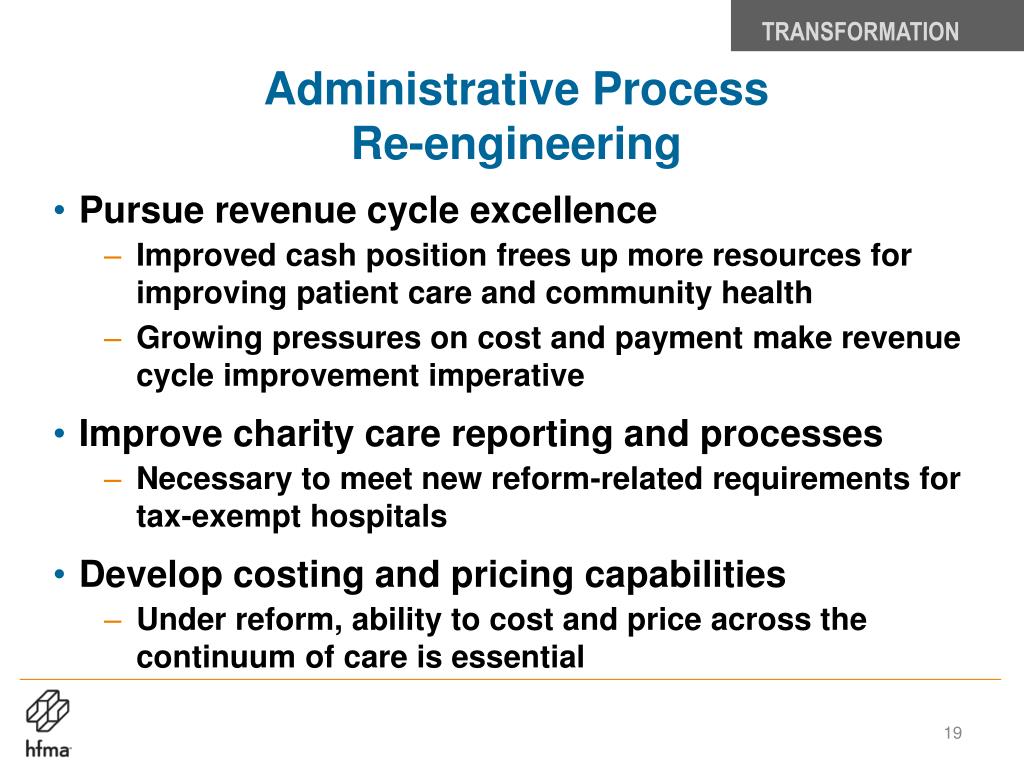 TRANSFORMATION

Administrative Process
Re-engineering

• Pursue revenue cycle excellence
– Improved cash position frees up more resources for improving patient care and community health
– Growing pressures on cost and payment make revenue cycle improvement imperative

• Improve charity care reporting and processes
– Necessary to meet new reform-related requirements for tax-exempt hospitals

• Develop costing and pricing capabilities
– Under reform, ability to cost and price across the continuum of care is essential

hfma

19